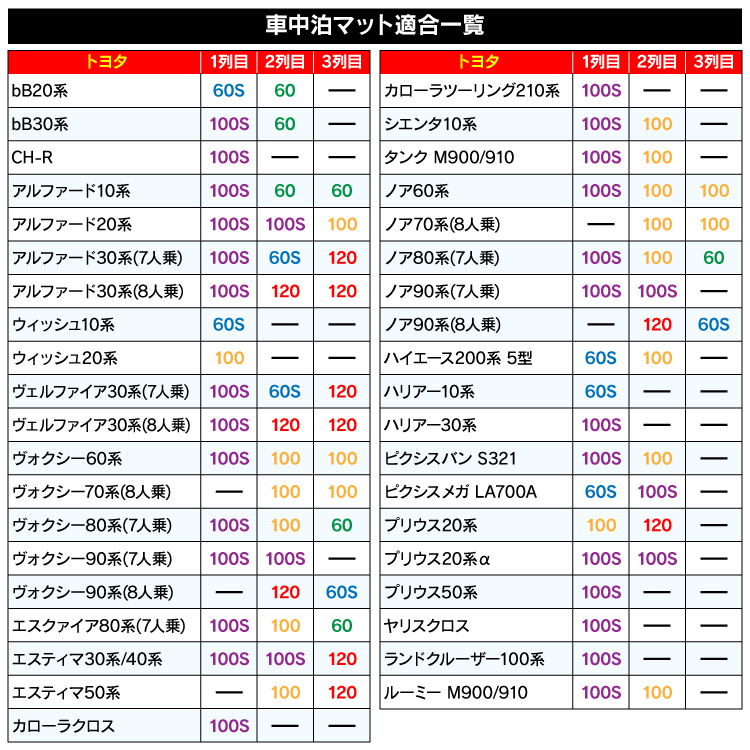 車中泊マット適合一覧

| トヨタ | 1列目 | 2列目 | 3列目 |
|---|---|---|---|
| bB20系 | 60S | 60 | — |
| bB30系 | 100S | 60 | — |
| CH-R | 100S | — | — |
| アルファード10系 | 100S | 60 | 60 |
| アルファード20系 | 100S | 100S | 100 |
| アルファード30系(7人乗) | 100S | 60S | 120 |
| アルファード30系(8人乗) | 100S | 120 | 120 |
| ウィッシュ10系 | 60S | — | — |
| ウィッシュ20系 | 100 | — | — |
| ヴェルファイア30系(7人乗) | 100S | 60S | 120 |
| ヴェルファイア30系(8人乗) | 100S | 120 | 120 |
| ヴォクシー60系 | 100S | 100 | 100 |
| ヴォクシー70系(8人乗) | — | 100 | 100 |
| ヴォクシー80系(7人乗) | 100S | 100 | 60 |
| ヴォクシー90系(7人乗) | 100S | 100S | — |
| ヴォクシー90系(8人乗) | — | 120 | 60S |
| エスクァイア80系(7人乗) | 100S | 100 | 60 |
| エスティマ30系/40系 | 100S | 100S | 120 |
| エスティマ50系 | — | 100 | 120 |
| カローラクロス | 100S | — | — |

| トヨタ | 1列目 | 2列目 | 3列目 |
|---|---|---|---|
| カローラツーリング210系 | 100S | — | — |
| シエンタ10系 | 100S | 100 | — |
| タンク M900/910 | 100S | 100 | — |
| ノア60系 | 100S | 100 | 100 |
| ノア70系(8人乗) | — | 100 | 100 |
| ノア80系(7人乗) | 100S | 100 | 60 |
| ノア90系(7人乗) | 100S | 100S | — |
| ノア90系(8人乗) | — | 120 | 60S |
| ハイエース200系 5型 | 60S | 100 | — |
| ハリアー10系 | 60S | — | — |
| ハリアー30系 | 100S | — | — |
| ピクシスバン S321 | 100S | 100 | — |
| ピクシスメガ LA700A | 60S | 100S | — |
| プリウス20系 | 100 | 120 | — |
| プリウス20系α | 100S | 100S | — |
| プリウス50系 | 100S | — | — |
| ヤリスクロス | 100S | — | — |
| ランドクルーザー100系 | 100S | — | — |
| ルーミー M900/910 | 100S | 100 | — |